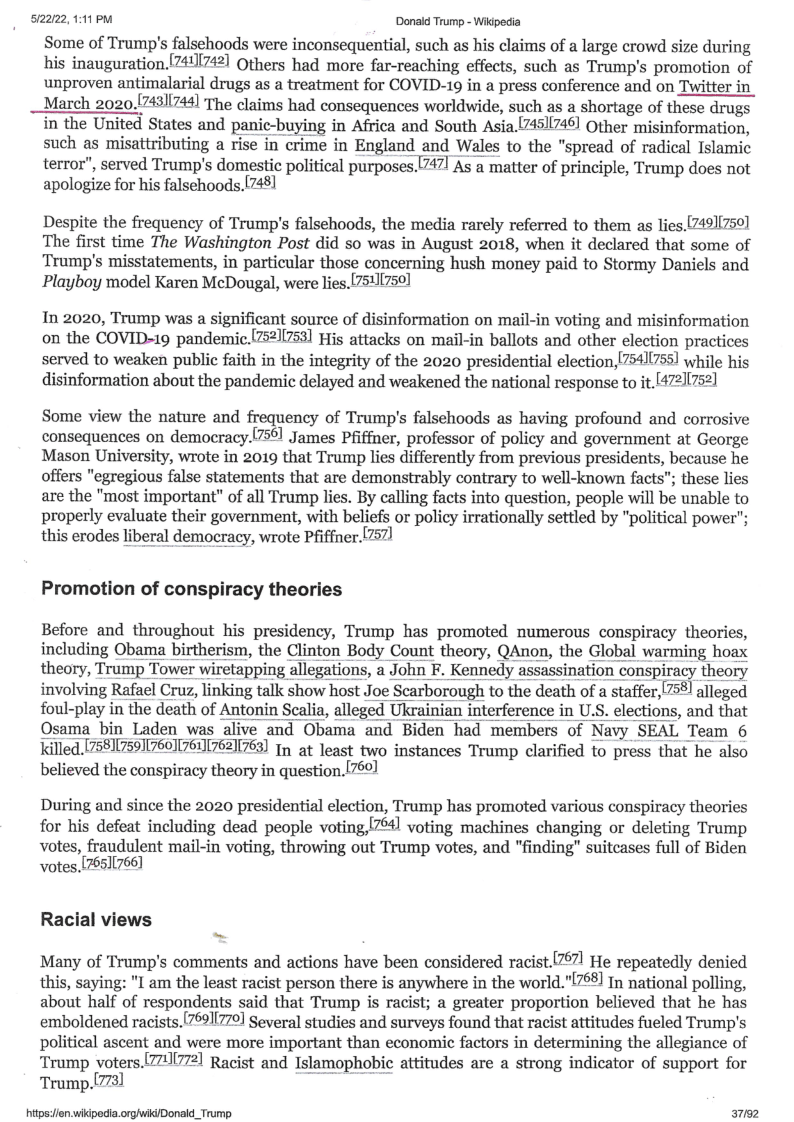 5/22/22, 1:11 PM Donald Trump - Wikipedia

Some of Trump's falsehoods were inconsequential, such as his claims of a large crowd size during his inauguration.[741][742] Others had more far-reaching effects, such as Trump's promotion of unproven antimalarial drugs as a treatment for COVID-19 in a press conference and on Twitter in March 2020.[743][744] The claims had consequences worldwide, such as a shortage of these drugs in the United States and panic-buying in Africa and South Asia.[745][746] Other misinformation, such as misattributing a rise in crime in England and Wales to the "spread of radical Islamic terror", served Trump's domestic political purposes.[747] As a matter of principle, Trump does not apologize for his falsehoods.[748]

Despite the frequency of Trump's falsehoods, the media rarely referred to them as lies.[749][750] The first time The Washington Post did so was in August 2018, when it declared that some of Trump's misstatements, in particular those concerning hush money paid to Stormy Daniels and Playboy model Karen McDougal, were lies.[751][750]

In 2020, Trump was a significant source of disinformation on mail-in voting and misinformation on the COVID-19 pandemic.[752][753] His attacks on mail-in ballots and other election practices served to weaken public faith in the integrity of the 2020 presidential election,[754][755] while his disinformation about the pandemic delayed and weakened the national response to it.[472][752]

Some view the nature and frequency of Trump's falsehoods as having profound and corrosive consequences on democracy.[756] James Pfiffner, professor of policy and government at George Mason University, wrote in 2019 that Trump lies differently from previous presidents, because he offers "egregious false statements that are demonstrably contrary to well-known facts"; these lies are the "most important" of all Trump lies. By calling facts into question, people will be unable to properly evaluate their government, with beliefs or policy irrationally settled by "political power"; this erodes liberal democracy, wrote Pfiffner.[757]

Promotion of conspiracy theories

Before and throughout his presidency, Trump has promoted numerous conspiracy theories, including Obama birtherism, the Clinton Body Count theory, QAnon, the Global warming hoax theory, Trump Tower wiretapping allegations, a John F. Kennedy assassination conspiracy theory involving Rafael Cruz, linking talk show host Joe Scarborough to the death of a staffer,[758] alleged foul-play in the death of Antonin Scalia, alleged Ukrainian interference in U.S. elections, and that Osama bin Laden was alive and Obama and Biden had members of Navy SEAL Team 6 killed.[758][759][760][761][762][763] In at least two instances Trump clarified to press that he also believed the conspiracy theory in question.[760]

During and since the 2020 presidential election, Trump has promoted various conspiracy theories for his defeat including dead people voting,[764] voting machines changing or deleting Trump votes, fraudulent mail-in voting, throwing out Trump votes, and "finding" suitcases full of Biden votes.[765][766]

Racial views

Many of Trump's comments and actions have been considered racist.[767] He repeatedly denied this, saying: "I am the least racist person there is anywhere in the world."[768] In national polling, about half of respondents said that Trump is racist; a greater proportion believed that he has emboldened racists.[769][770] Several studies and surveys found that racist attitudes fueled Trump's political ascent and were more important than economic factors in determining the allegiance of Trump voters.[771][772] Racist and Islamophobic attitudes are a strong indicator of support for Trump.[773]

https://en.wikipedia.org/wiki/Donald_Trump 37/92